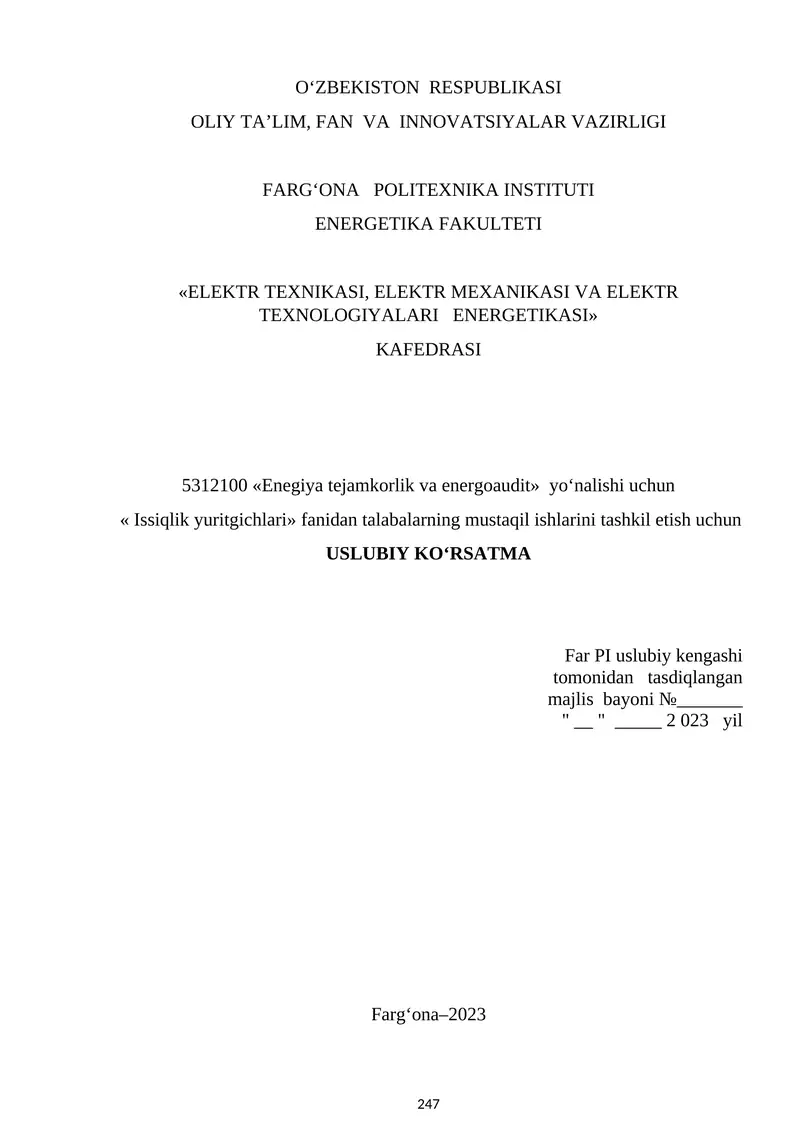 O‘ZBEKISTON RESPUBLIKASI
OLIY TA’LIM, FAN VA INNOVATSIYALAR VAZIRLIGI

FARG‘ONA POLITEXNIKA INSTITUTI
ENERGETIKA FAKULTETI

«ELEKTR TEXNIKASI, ELEKTR MEXANIKASI VA ELEKTR TEXNOLOGIYALARI ENERGETIKASI»
KAFEDRASI

5312100 «Enegiya tejamkorlik va energoaudit» yo‘nalishi uchun
« Issiqlik yuritgichlari» fanidan talabalarning mustaqil ishlarini tashkil etish uchun
USLUBIY KO‘RSATMA

Far PI uslubiy kengashi
tomonidan tasdiqlangan
majlis bayoni №_______
" __ " _____ 2 023 yil

Farg‘ona–2023

247